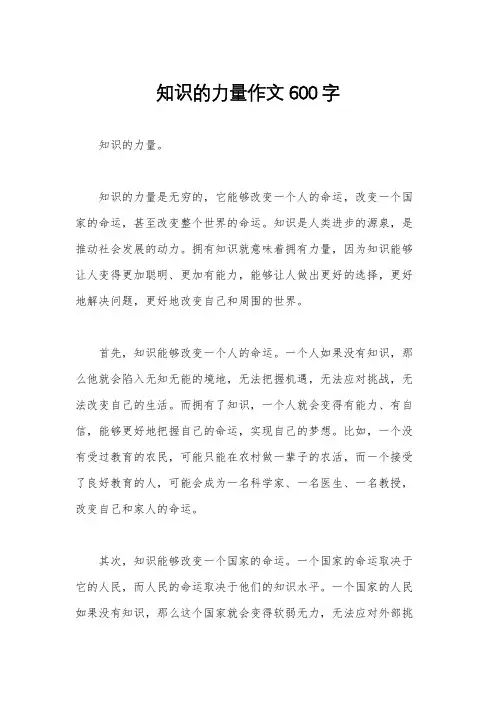 知识的力量作文600字

知识的力量。

知识的力量是无穷的，它能够改变一个人的命运，改变一个国家的命运，甚至改变整个世界的命运。知识是人类进步的源泉，是推动社会发展的动力。拥有知识就意味着拥有力量，因为知识能够让人变得更加聪明、更加有能力，能够让人做出更好的选择，更好地解决问题，更好地改变自己和周围的世界。

首先，知识能够改变一个人的命运。一个人如果没有知识，那么他就会陷入无知无能的境地，无法把握机遇，无法应对挑战，无法改变自己的生活。而拥有了知识，一个人就会变得有能力、有自信，能够更好地把握自己的命运，实现自己的梦想。比如，一个没有受过教育的农民，可能只能在农村做一辈子的农活，而一个接受了良好教育的人，可能会成为一名科学家、一名医生、一名教授，改变自己和家人的命运。

其次，知识能够改变一个国家的命运。一个国家的命运取决于它的人民，而人民的命运取决于他们的知识水平。一个国家的人民如果没有知识，那么这个国家就会变得软弱无力，无法应对外部挑